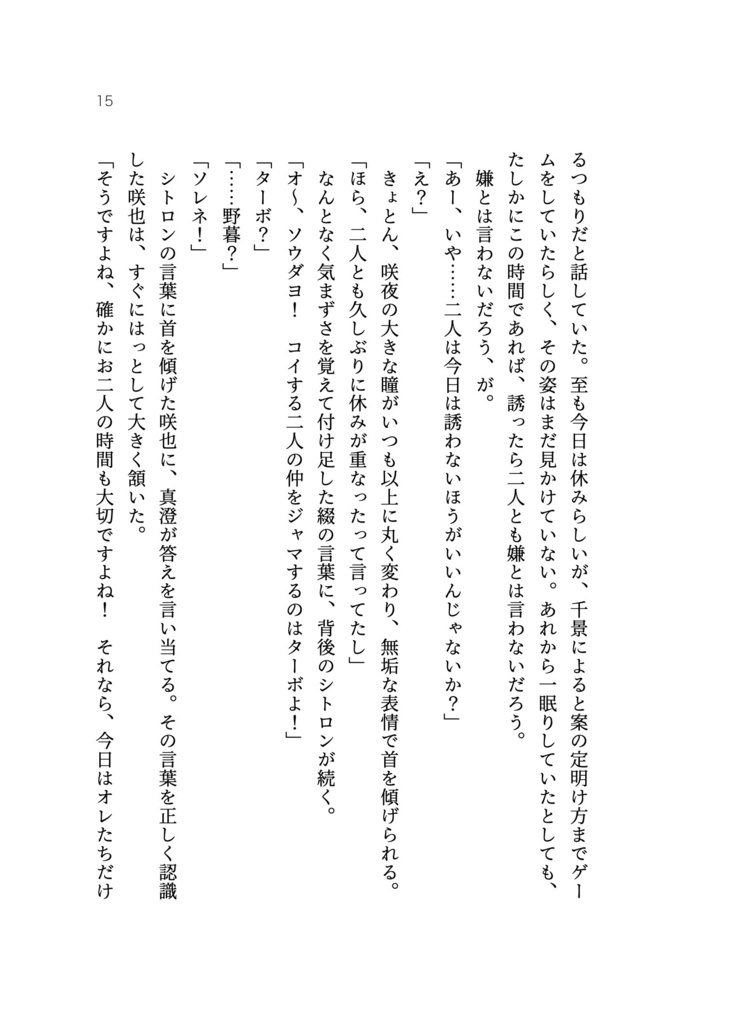 15

るつもりだと話していた。至も今日は休みらしいが、千景によると案の定明け方までゲームをしていたらしく、その姿はまだ見かけていない。あれから一眠りしていたとしても、たしかにこの時間であれば、誘ったら二人とも嫌とは言わないだろう。

嫌とは言わないだろう、が。

「あー、いや……二人は今日は誘わないほうがいいんじゃないか？」

「え？」

きょとん、咲夜の大きな瞳がいつも以上に丸く変わり、無垢な表情で首を傾げられる。

「ほら、二人とも久しぶりに休みが重なったって言ってたし」

なんとなく気まずさを覚えて付け足した綴の言葉に、背後のシトロンが続く。

「オ〜、ソウダヨ！　コイする二人の仲をジャマするのはターボよ！」

「ターボ？」

「……野暮？」

「ソレネ！」

シトロンの言葉に首を傾げた咲也に、真澄が答えを言い当てる。その言葉を正しく認識した咲也は、すぐにはっとして大きく頷いた。

「そうですよね、確かにお二人の時間も大切ですよね！　それなら、今日はオレたちだけ